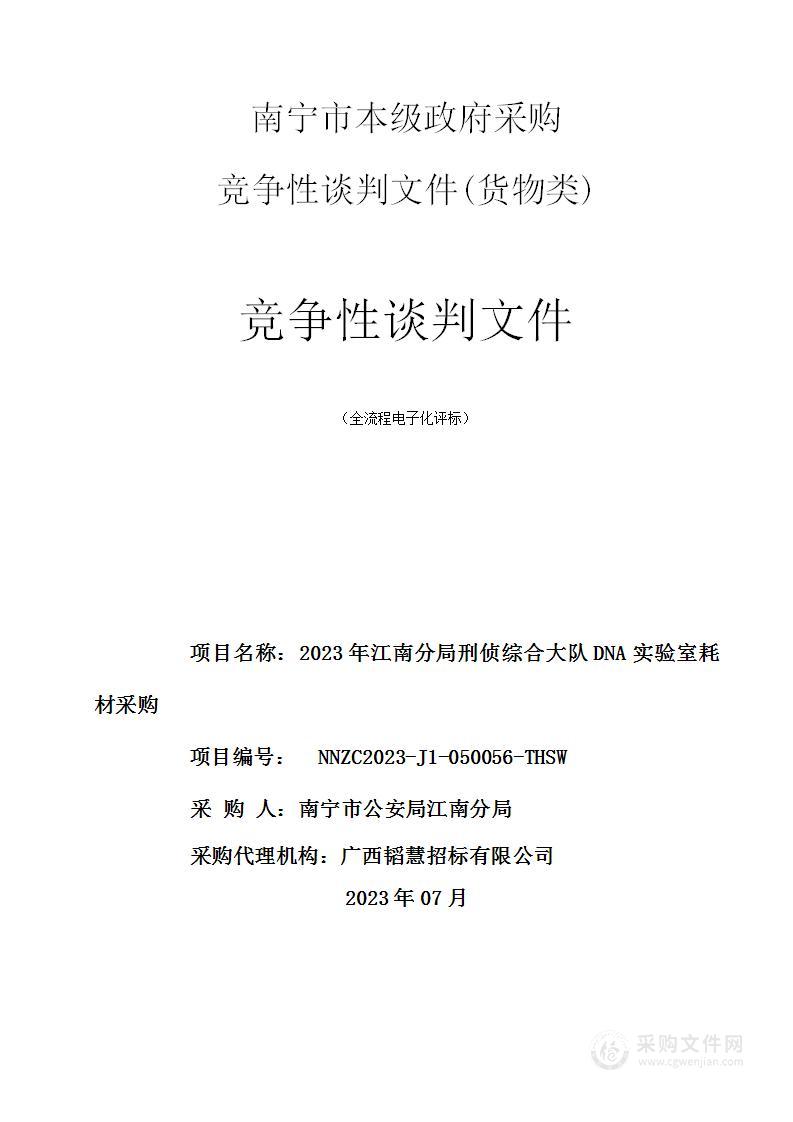 南宁市本级政府采购

竞争性谈判文件(货物类)

竞争性谈判文件

（全流程电子化评标）

项目名称：2023年江南分局刑侦综合大队DNA实验室耗材采购

项目编号： NNZC2023-J1-050056-THSW

采 购 人：南宁市公安局江南分局

采购代理机构：广西韬慧招标有限公司

2023年07月

采购文件网
www.cgwenjian.com